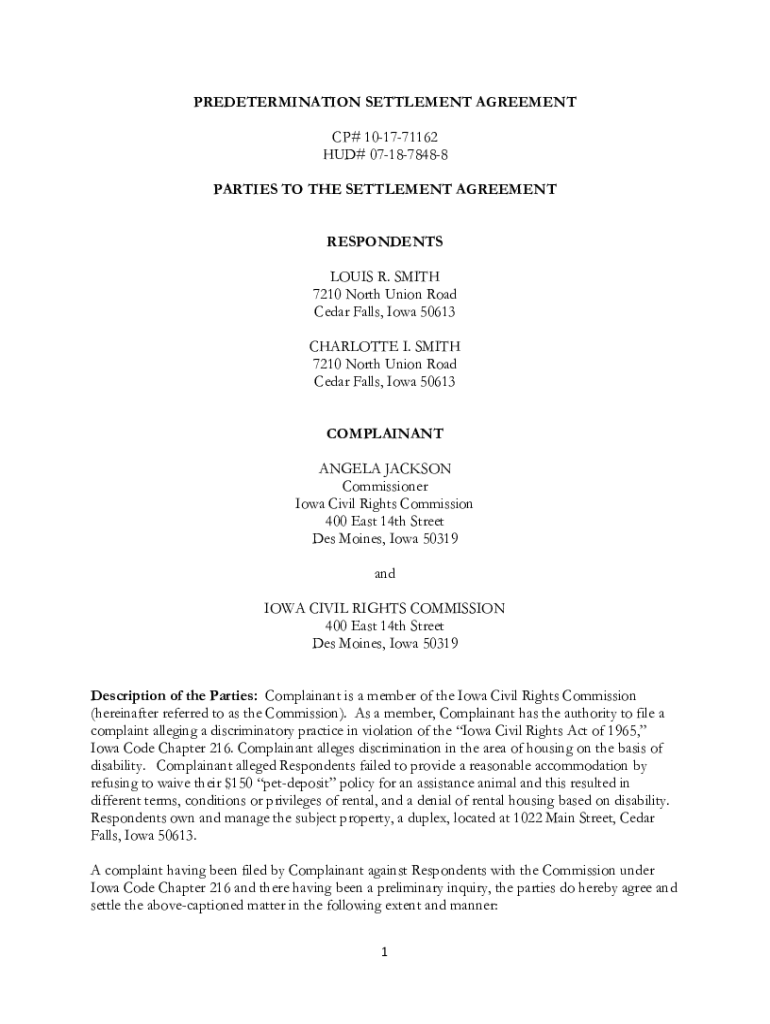 PREDETERMINATION SETTLEMENT AGREEMENT

CP# 10-17-71162
HUD# 07-18-7848-8

PARTIES TO THE SETTLEMENT AGREEMENT

RESPONDENTS

LOUIS R. SMITH
7210 North Union Road
Cedar Falls, Iowa 50613

CHARLOTTE I. SMITH
7210 North Union Road
Cedar Falls, Iowa 50613

COMPLAINANT

ANGELA JACKSON
Commissioner
Iowa Civil Rights Commission
400 East 14th Street
Des Moines, Iowa 50319

and

IOWA CIVIL RIGHTS COMMISSION
400 East 14th Street
Des Moines, Iowa 50319

Description of the Parties: Complainant is a member of the Iowa Civil Rights Commission (hereinafter referred to as the Commission). As a member, Complainant has the authority to file a complaint alleging a discriminatory practice in violation of the "Iowa Civil Rights Act of 1965," Iowa Code Chapter 216. Complainant alleges discrimination in the area of housing on the basis of disability. Complainant alleged Respondents failed to provide a reasonable accommodation by refusing to waive their $150 "pet-deposit" policy for an assistance animal and this resulted in different terms, conditions or privileges of rental, and a denial of rental housing based on disability. Respondents own and manage the subject property, a duplex, located at 1022 Main Street, Cedar Falls, Iowa 50613.

A complaint having been filed by Complainant against Respondents with the Commission under Iowa Code Chapter 216 and there having been a preliminary inquiry, the parties do hereby agree and settle the above-captioned matter in the following extent and manner:

1